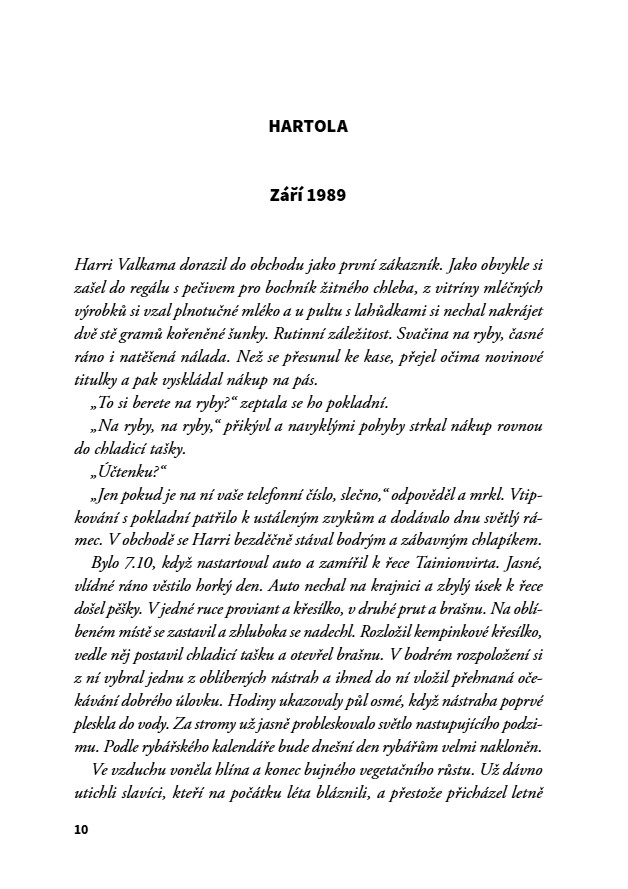 HARTOLA

Září 1989

Harri Valkama dorazil do obchodu jako první zákazník. Jako obvykle si zašel do regálu s pečivem pro bochník žitného chleba, z vitríny mléčných výrobků si vzal plnotučné mléko a u pultu s lahůdkami si nechal nakrájet dvě stě gramů kořeněné šunky. Rutinní záležitost. Svačina na ryby, časné ráno i natěšená nálada. Než se přesunul ke kase, přejel očima novinové titulky a pak vyskládal nákup na pás.

„To si berete na ryby?“ zeptala se ho pokladní.

„Na ryby, na ryby,“ přikývl a navyklými pohyby strkal nákup rovnou do chladicí tašky.

„Účtenku?“

„Jen pokud je na ní vaše telefonní číslo, slečno,“ odpověděl a mrkl. Vtipkování s pokladní patřilo k ustáleným zvykům a dodávalo dnu světlý rámec. V obchodě se Harri bezděčně stával bodrým a zábavným chlapíkem.

Bylo 7.10, když nastartoval auto a zamířil k řece Tainionvirta. Jasné, vlídné ráno věstilo horký den. Auto nechal na krajnici a zbylý úsek k řece došel pěšky. V jedné ruce proviant a křesílko, v druhé prut a brašnu. Na oblíbeném místě se zastavil a zhluboka se nadechl. Rozložil kempinkové křesílko, vedle něj postavil chladicí tašku a otevřel brašnu. V bodrém rozpoložení si z ní vybral jednu z oblíbených nástrah a ihned do ní vložil přehnaná očekávání dobrého úlovku. Hodiny ukazovaly půl osmé, když nástraha poprvé pleskla do vody. Za stromy už jasně probleskovalo světlo nastupujícího podzimu. Podle rybářského kalendáře bude dnešní den rybářům velmi nakloněn.

Ve vzduchu voněla hlína a konec bujného vegetačního růstu. Už dávno utichli slavíci, kteří na počátku léta bláznili, a přestože přicházel letně

10